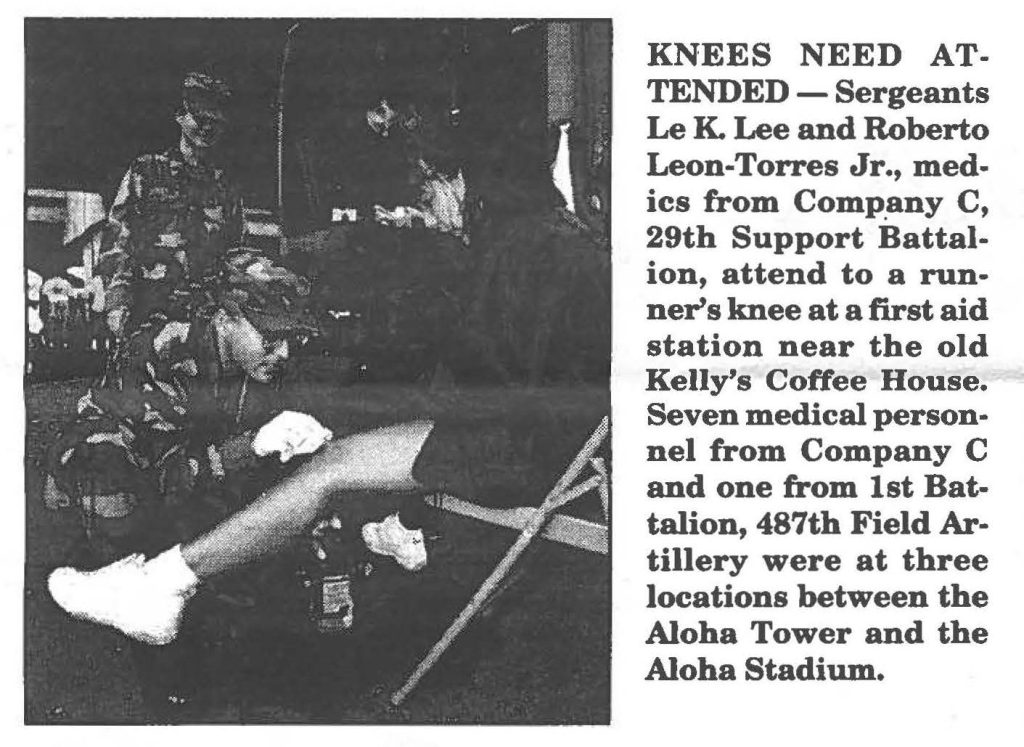 KNEES NEED ATTENDED — Sergeants Le K. Lee and Roberto Leon-Torres Jr., medics from Company C, 29th Support Battalion, attend to a runner's knee at a first aid station near the old Kelly's Coffee House. Seven medical personnel from Company C and one from 1st Battalion, 487th Field Artillery were at three locations between the Aloha Tower and the Aloha Stadium.